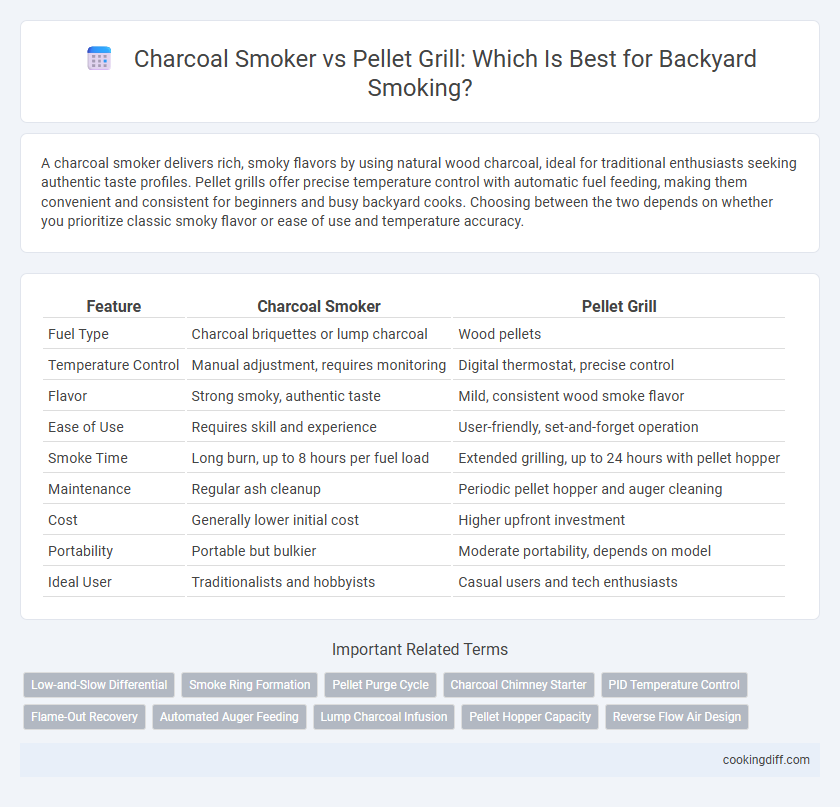 Charcoal Smoker vs Pellet Grill: Which Is Best for Backyard Smoking?

A charcoal smoker delivers rich, smoky flavors by using natural wood charcoal, ideal for traditional enthusiasts seeking authentic taste profiles. Pellet grills offer precise temperature control with automatic fuel feeding, making them convenient and consistent for beginners and busy backyard cooks. Choosing between the two depends on whether you prioritize classic smoky flavor or ease of use and temperature accuracy.

| Feature | Charcoal Smoker | Pellet Grill |
|---|---|---|
| Fuel Type | Charcoal briquettes or lump charcoal | Wood pellets |
| Temperature Control | Manual adjustment, requires monitoring | Digital thermostat, precise control |
| Flavor | Strong smoky, authentic taste | Mild, consistent wood smoke flavor |
| Ease of Use | Requires skill and experience | User-friendly, set-and-forget operation |
| Smoke Time | Long burn, up to 8 hours per fuel load | Extended grilling, up to 24 hours with pellet hopper |
| Maintenance | Regular ash cleanup | Periodic pellet hopper and auger cleaning |
| Cost | Generally lower initial cost | Higher upfront investment |
| Portability | Portable but bulkier | Moderate portability, depends on model |
| Ideal User | Traditionalists and hobbyists | Casual users and tech enthusiasts |

Important Related Terms

Low-and-Slow Differential
Smoke Ring Formation
Pellet Purge Cycle
Charcoal Chimney Starter
PID Temperature Control
Flame-Out Recovery
Automated Auger Feeding
Lump Charcoal Infusion
Pellet Hopper Capacity
Reverse Flow Air Design

cookingdiff.com